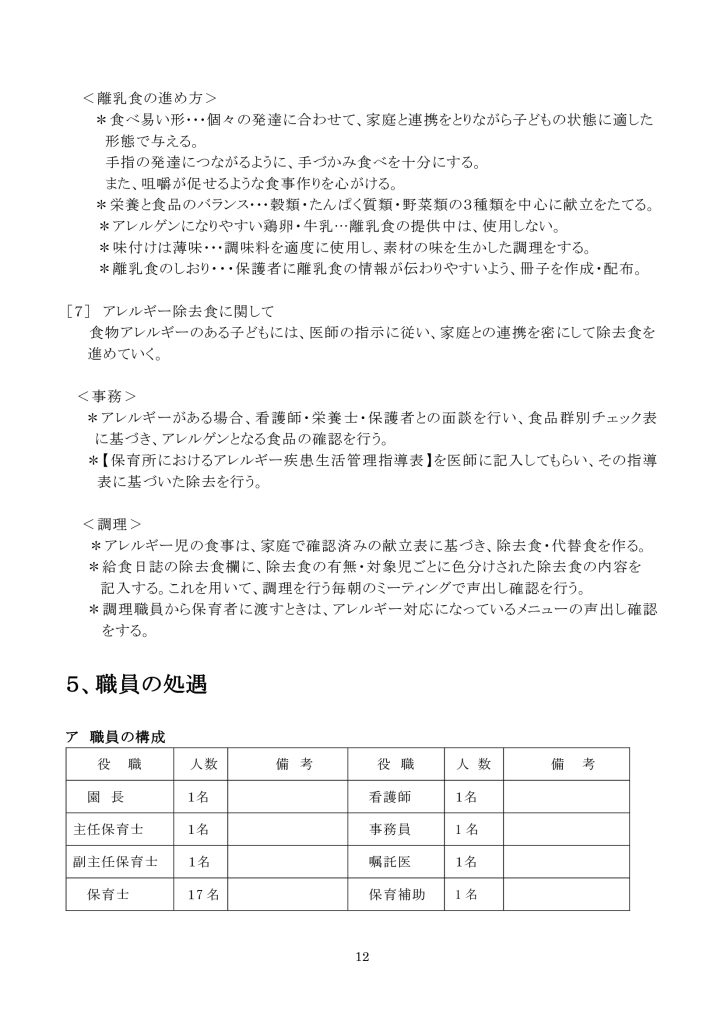 ＜離乳食の進め方＞

＊食べ易い形･･･個々の発達に合わせて、家庭と連携をとりながら子どもの状態に適した形態で与える。
手指の発達につながるように、手づかみ食べを十分にする。
また、咀嚼が促せるような食事作りを心がける。

＊栄養と食品のバランス･･･穀類・たんぱく質類・野菜類の3種類を中心に献立をたてる。

＊アレルゲンになりやすい鶏卵・牛乳…離乳食の提供中は、使用しない。

＊味付けは薄味･･･調味料を適度に使用し、素材の味を生かした調理をする。

＊離乳食のしおり･･･保護者に離乳食の情報が伝わりやすいよう、冊子を作成・配布。

［7］ アレルギー除去食に関して
食物アレルギーのある子どもには、医師の指示に従い、家庭との連携を密にして除去食を進めていく。

＜事務＞

＊アレルギーがある場合、看護師・栄養士・保護者との面談を行い、食品群別チェック表に基づき、アレルゲンとなる食品の確認を行う。

＊【保育所におけるアレルギー疾患生活管理指導表】を医師に記入してもらい、その指導表に基づいた除去を行う。

＜調理＞

＊アレルギー児の食事は、家庭で確認済みの献立表に基づき、除去食・代替食を作る。

＊給食日誌の除去食欄に、除去食の有無・対象児ごとに色分けされた除去食の内容を記入する。これを用いて、調理を行う毎朝のミーティングで声出し確認を行う。

＊調理職員から保育者に渡すときは、アレルギー対応になっているメニューの声出し確認をする。

5、職員の処遇

ア 職員の構成

| 役 職 | 人数 | 備 考 | 役 職 | 人 数 | 備 考 |
|---|---|---|---|---|---|
| 園 長 | 1名 | | 看護師 | 1名 | |
| 主任保育士 | 1名 | | 事務員 | 1名 | |
| 副主任保育士 | 1名 | | 嘱託医 | 1名 | |
| 保育士 | 17名 | | 保育補助 | 1名 | |

12